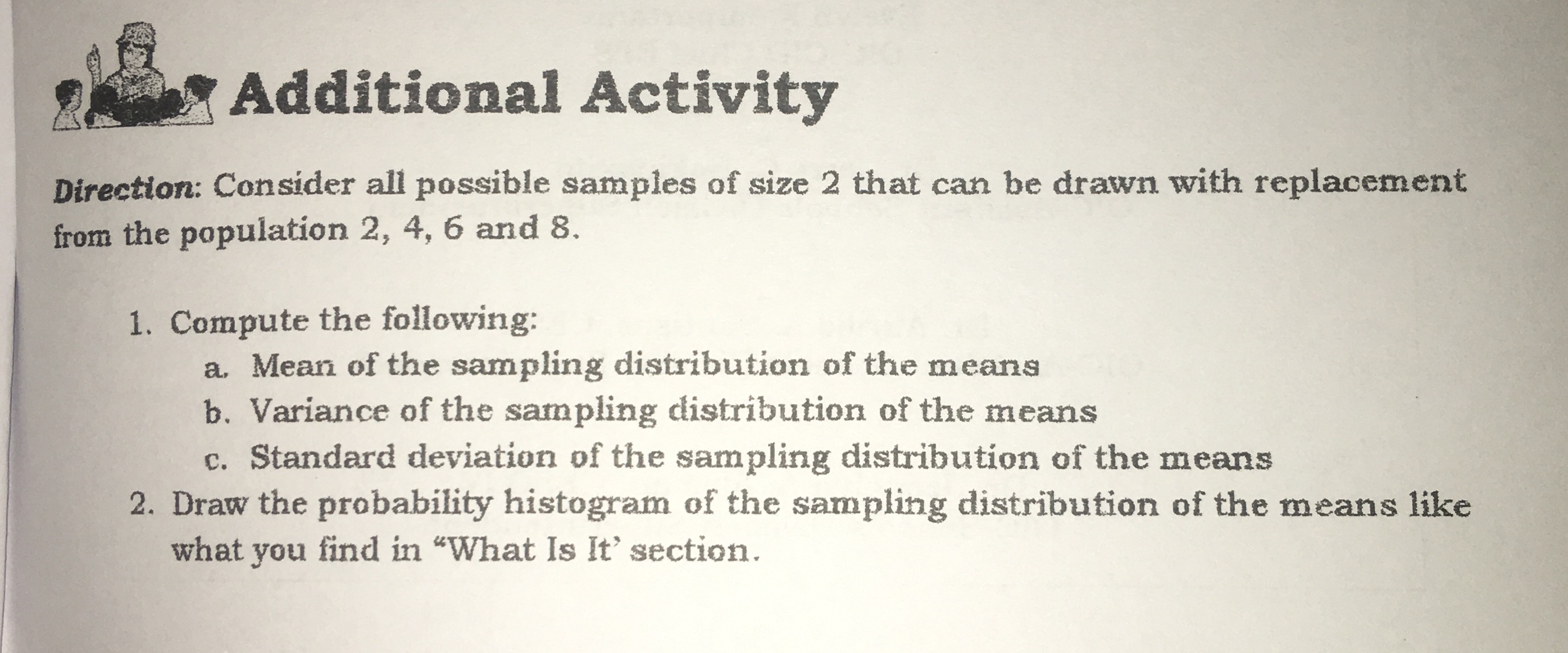 Additional Activity

Direction: Consider all possible samples of size 2 that can be drawn with replacement from the population 2, 4, 6 and 8.

1. Compute the following:
a. Mean of the sampling distribution of the means
b. Variance of the sampling distribution of the means
c. Standard deviation of the sampling distribution of the means
2. Draw the probability histogram of the sampling distribution of the means like what you find in “What Is It’ section.